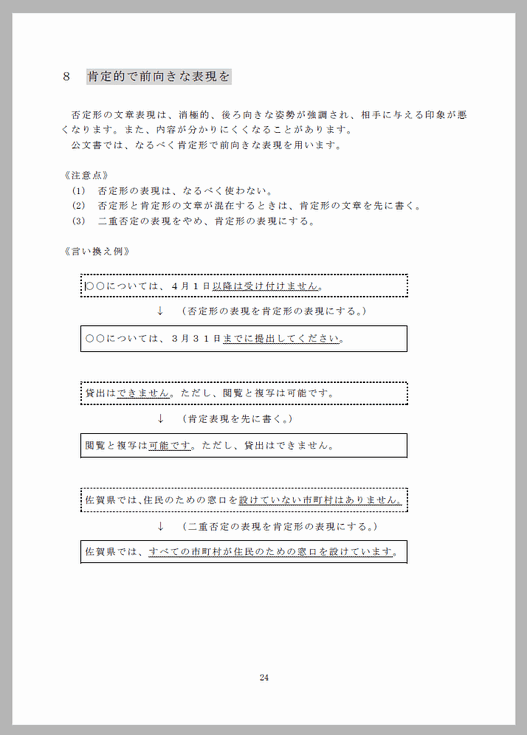 8　肯定的で前向きな表現を

否定形の文章表現は、消極的、後ろ向きな姿勢が強調され、相手に与える印象が悪くなります。また、内容が分かりにくくなることがあります。
公文書では、なるべく肯定形で前向きな表現を用います。

《注意点》
(1)　否定形の表現は、なるべく使わない。
(2)　否定形と肯定形の文章が混在するときは、肯定形の文章を先に書く。
(3)　二重否定の表現をやめ、肯定形の表現にする。

《言い換え例》

○○については、4月1日以降は受け付けません。

↓　（否定形の表現を肯定形の表現にする。）

○○については、3月31日までに提出してください。

貸出はできません。ただし、閲覧と複写は可能です。

↓　（肯定表現を先に書く。）

閲覧と複写は可能です。ただし、貸出はできません。

佐賀県では、住民のための窓口を設けていない市町村はありません。

↓　（二重否定の表現を肯定形の表現にする。）

佐賀県では、すべての市町村が住民のための窓口を設けています。

24